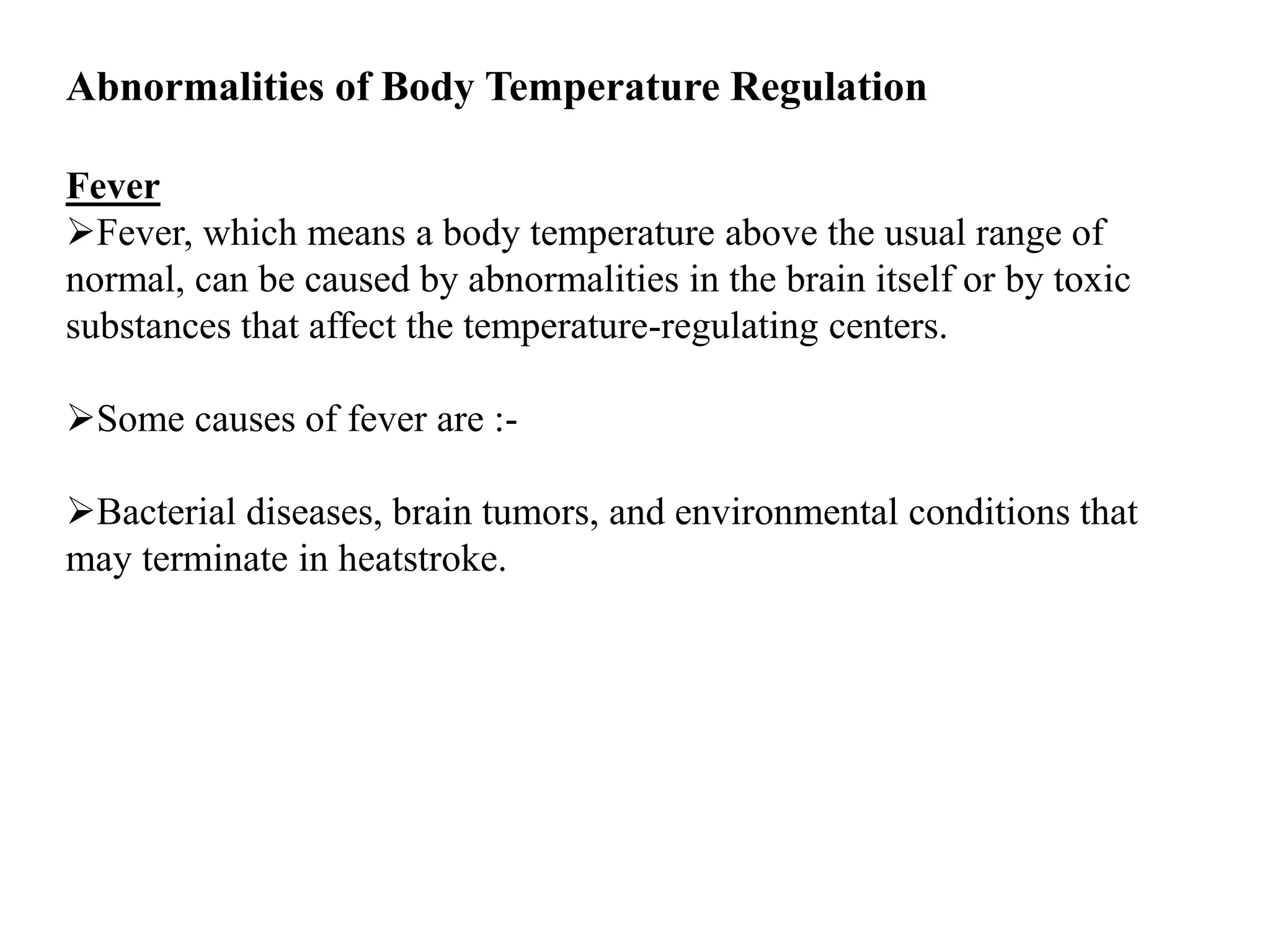 Abnormalities of Body Temperature Regulation

Fever

➢Fever, which means a body temperature above the usual range of normal, can be caused by abnormalities in the brain itself or by toxic substances that affect the temperature-regulating centers.

➢Some causes of fever are :-

➢Bacterial diseases, brain tumors, and environmental conditions that may terminate in heatstroke.